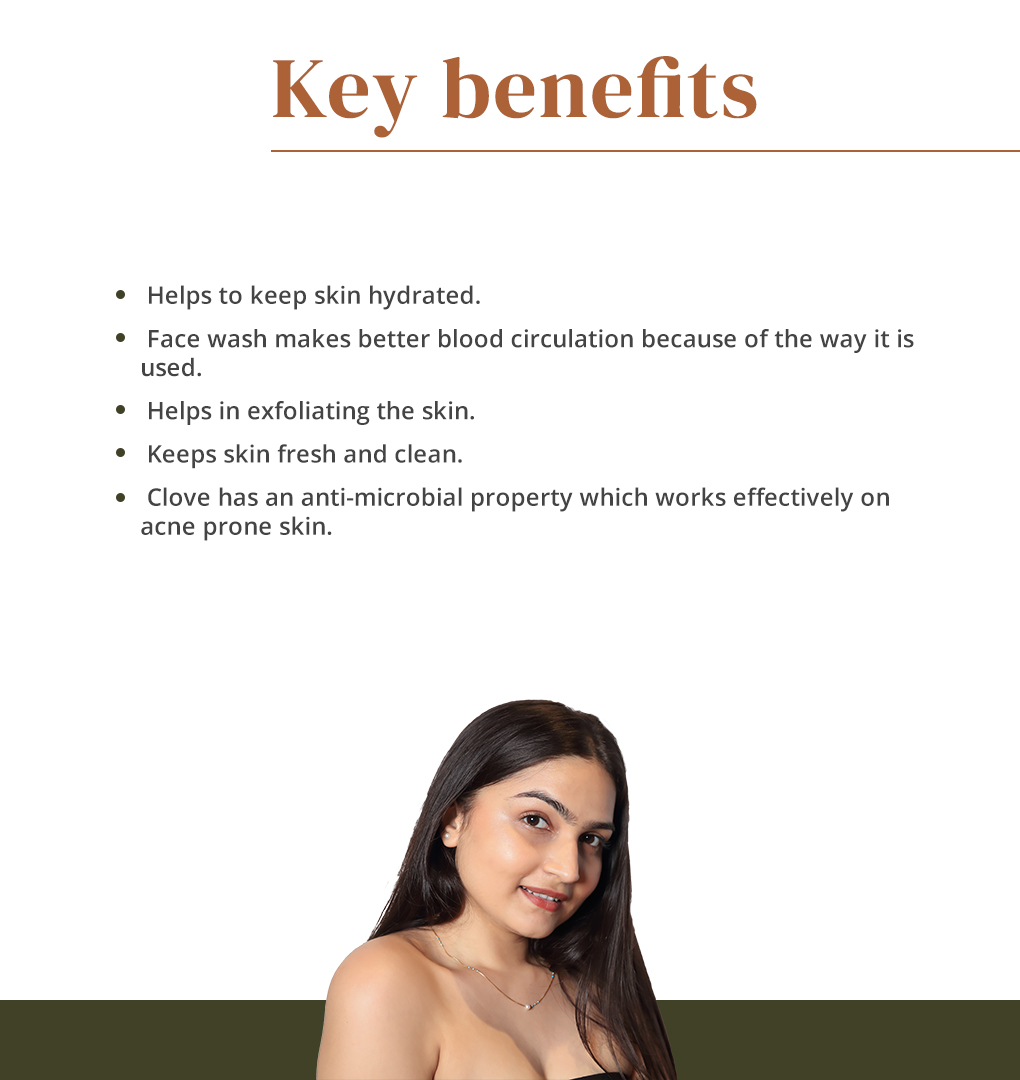 Key benefits

• Helps to keep skin hydrated.
• Face wash makes better blood circulation because of the way it is used.
• Helps in exfoliating the skin.
• Keeps skin fresh and clean.
• Clove has an anti-microbial property which works effectively on acne prone skin.